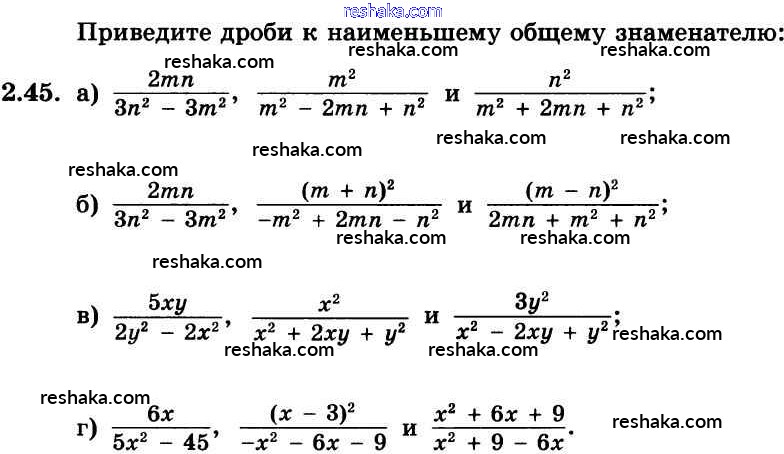 Приведите дроби к наименьшему общему знаменателю:

2.45. а) $\frac{2mn}{3n^2 - 3m^2}$, $\frac{m^2}{m^2 - 2mn + n^2}$ и $\frac{n^2}{m^2 + 2mn + n^2}$;

б) $\frac{2mn}{3n^2 - 3m^2}$, $\frac{(m + n)^2}{-m^2 + 2mn - n^2}$ и $\frac{(m - n)^2}{2mn + m^2 + n^2}$;

в) $\frac{5xy}{2y^2 - 2x^2}$, $\frac{x^2}{x^2 + 2xy + y^2}$ и $\frac{3y^2}{x^2 - 2xy + y^2}$;

г) $\frac{6x}{5x^2 - 45}$, $\frac{(x - 3)^2}{-x^2 - 6x - 9}$ и $\frac{x^2 + 6x + 9}{x^2 + 9 - 6x}$.

reshaka.com